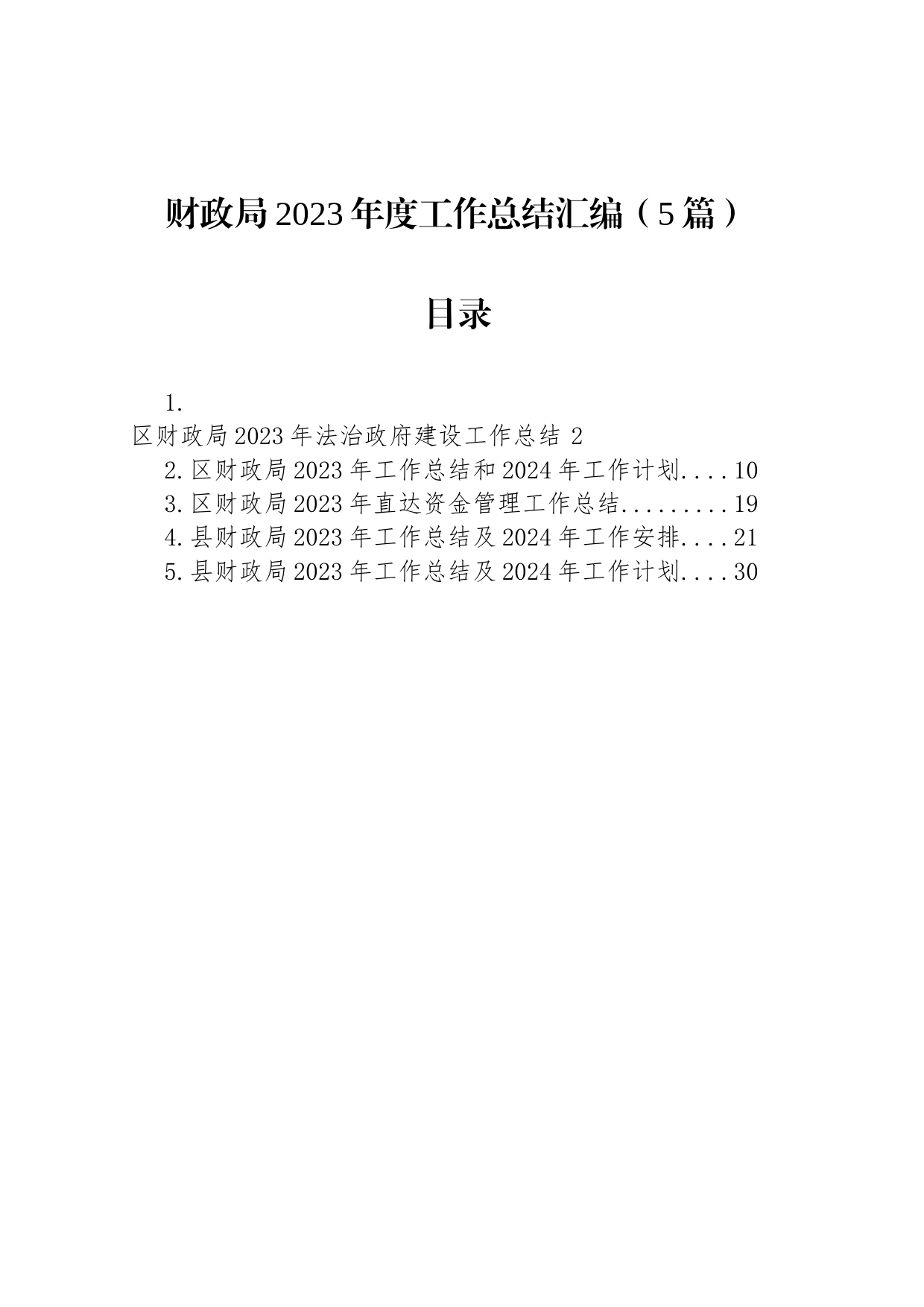 财政局2023年度工作总结汇编（5篇）

目录

1.
区财政局2023年法治政府建设工作总结 2
2.区财政局2023年工作总结和2024年工作计划....10
3.区财政局2023年直达资金管理工作总结.........19
4.县财政局2023年工作总结及2024年工作安排....21
5.县财政局2023年工作总结及2024年工作计划....30